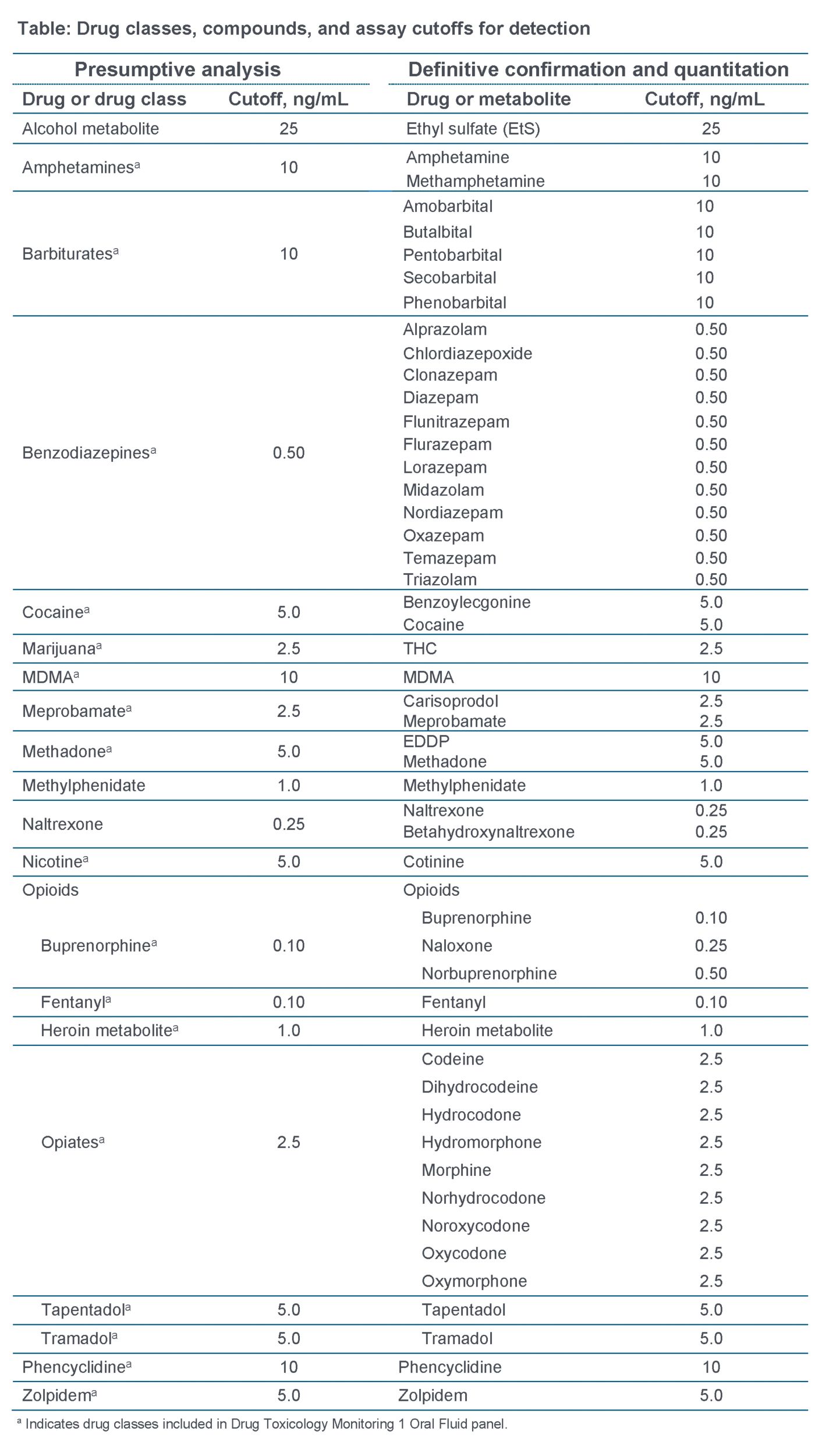 Table: Drug classes, compounds, and assay cutoffs for detection

| Presumptive analysis | | Definitive confirmation and quantitation | |
|---|---|---|---|
| Drug or drug class | Cutoff, ng/mL | Drug or metabolite | Cutoff, ng/mL |
| Alcohol metabolite | 25 | Ethyl sulfate (EtS) | 25 |
| Amphetamines$^a$ | 10 | Amphetamine | 10 |
| | | Methamphetamine | 10 |
| Barbiturates$^a$ | 10 | Amobarbital | 10 |
| | | Butalbital | 10 |
| | | Pentobarbital | 10 |
| | | Secobarbital | 10 |
| | | Phenobarbital | 10 |
| Benzodiazepines$^a$ | 0.50 | Alprazolam | 0.50 |
| | | Chlordiazepoxide | 0.50 |
| | | Clonazepam | 0.50 |
| | | Diazepam | 0.50 |
| | | Flunitrazepam | 0.50 |
| | | Flurazepam | 0.50 |
| | | Lorazepam | 0.50 |
| | | Midazolam | 0.50 |
| | | Nordiazepam | 0.50 |
| | | Oxazepam | 0.50 |
| | | Temazepam | 0.50 |
| | | Triazolam | 0.50 |
| Cocaine$^a$ | 5.0 | Benzoylecgonine | 5.0 |
| | | Cocaine | 5.0 |
| Marijuana$^a$ | 2.5 | THC | 2.5 |
| MDMA$^a$ | 10 | MDMA | 10 |
| Meprobamate$^a$ | 2.5 | Carisoprodol | 2.5 |
| | | Meprobamate | 2.5 |
| Methadone$^a$ | 5.0 | EDDP | 5.0 |
| | | Methadone | 5.0 |
| Methylphenidate | 1.0 | Methylphenidate | 1.0 |
| Naltrexone | 0.25 | Naltrexone | 0.25 |
| | | Betahydroxynaltrexone | 0.25 |
| Nicotine$^a$ | 5.0 | Cotinine | 5.0 |
| Opioids | | Opioids | |
| Buprenorphine$^a$ | 0.10 | Buprenorphine | 0.10 |
| | | Naloxone | 0.25 |
| | | Norbuprenorphine | 0.50 |
| Fentanyl$^a$ | 0.10 | Fentanyl | 0.10 |
| Heroin metabolite$^a$ | 1.0 | Heroin metabolite | 1.0 |
| Opiates$^a$ | 2.5 | Codeine | 2.5 |
| | | Dihydrocodeine | 2.5 |
| | | Hydrocodone | 2.5 |
| | | Hydromorphone | 2.5 |
| | | Morphine | 2.5 |
| | | Norhydrocodone | 2.5 |
| | | Noroxycodone | 2.5 |
| | | Oxycodone | 2.5 |
| | | Oxymorphone | 2.5 |
| Tapentadol$^a$ | 5.0 | Tapentadol | 5.0 |
| Tramadol$^a$ | 5.0 | Tramadol | 5.0 |
| Phencyclidine$^a$ | 10 | Phencyclidine | 10 |
| Zolpidem$^a$ | 5.0 | Zolpidem | 5.0 |

$^a$ Indicates drug classes included in Drug Toxicology Monitoring 1 Oral Fluid panel.